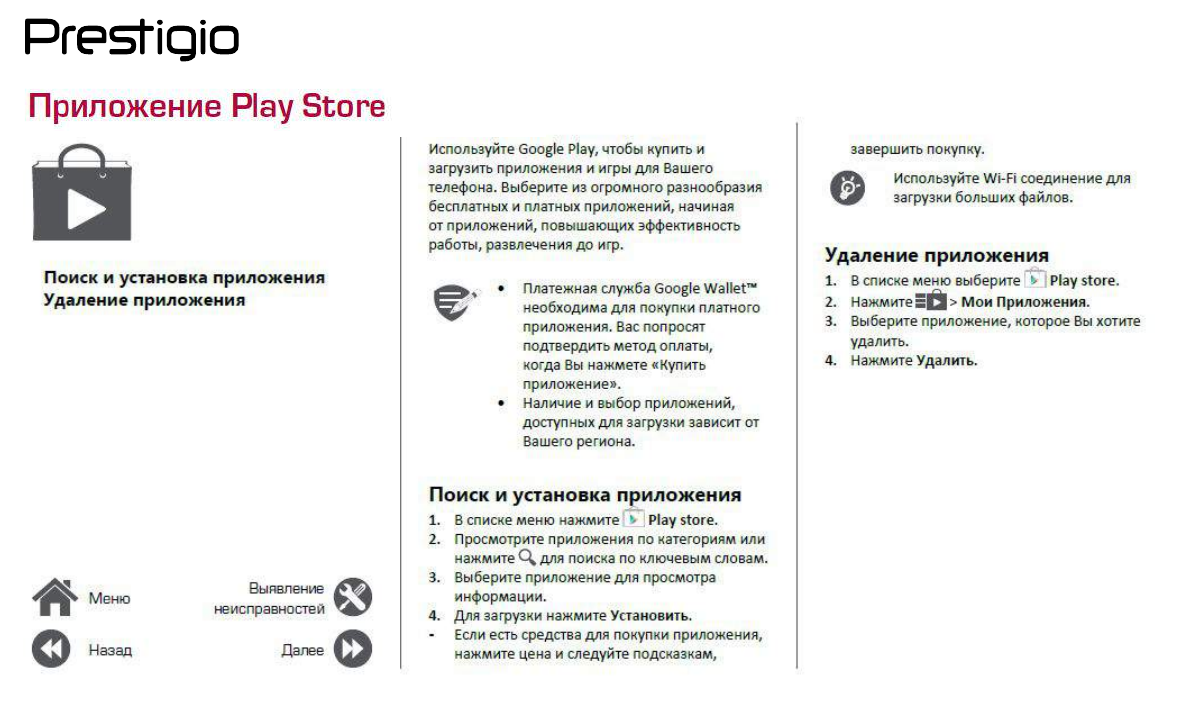 Prestigio

Приложение Play Store

Поиск и установка приложения
Удаление приложения

Меню

Выявление неисправностей

Назад

Далее

Используйте Google Play, чтобы купить и загрузить приложения и игры для Вашего телефона. Выберите из огромного разнообразия бесплатных и платных приложений, начиная от приложений, повышающих эффективность работы, развлечения до игр.

• Платежная служба Google Wallet™ необходима для покупки платного приложения. Вас попросят подтвердить метод оплаты, когда Вы нажмете «Купить приложение».
• Наличие и выбор приложений, доступных для загрузки зависит от Вашего региона.

Поиск и установка приложения
1. В списке меню нажмите Play store.
2. Просмотрите приложения по категориям или нажмите для поиска по ключевым словам.
3. Выберите приложение для просмотра информации.
4. Для загрузки нажмите Установить.
- Если есть средства для покупки приложения, нажмите цена и следуйте подсказкам, завершить покупку.

Используйте Wi-Fi соединение для загрузки больших файлов.

Удаление приложения
1. В списке меню выберите Play store.
2. Нажмите > Мои Приложения.
3. Выберите приложение, которое Вы хотите удалить.
4. Нажмите Удалить.